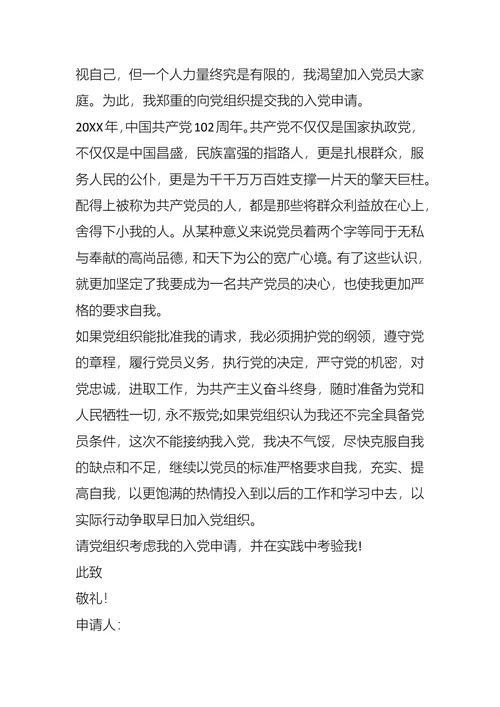 视自己，但一个人力量终究是有限的，我渴望加入党员大家庭。为此，我郑重的向党组织提交我的入党申请。

20XX年，中国共产党102周年。共产党不仅仅是国家执政党，不仅仅是中国昌盛，民族富强的指路人，更是扎根群众，服务人民的公仆，更是为千千万万百姓支撑一片天的擎天巨柱。配得上被称为共产党员的人，都是那些将群众利益放在心上，舍得下小我的人。从某种意义来说党员着两个字等同于无私与奉献的高尚品德，和天下为公的宽广心境。有了这些认识，就更加坚定了我要成为一名共产党员的决心，也使我更加严格的要求自我。

如果党组织能批准我的请求，我必须拥护党的纲领，遵守党的章程，履行党员义务，执行党的决定，严守党的机密，对党忠诚，进取工作，为共产主义奋斗终身，随时准备为党和人民牺牲一切，永不叛党;如果党组织认为我还不完全具备党员条件，这次不能接纳我入党，我决不气馁，尽快克服自我的缺点和不足，继续以党员的标准严格要求自我，充实、提高自我，以更饱满的热情投入到以后的工作和学习中去，以实际行动争取早日加入党组织。

请党组织考虑我的入党申请，并在实践中考验我!

此致

敬礼!

申请人：